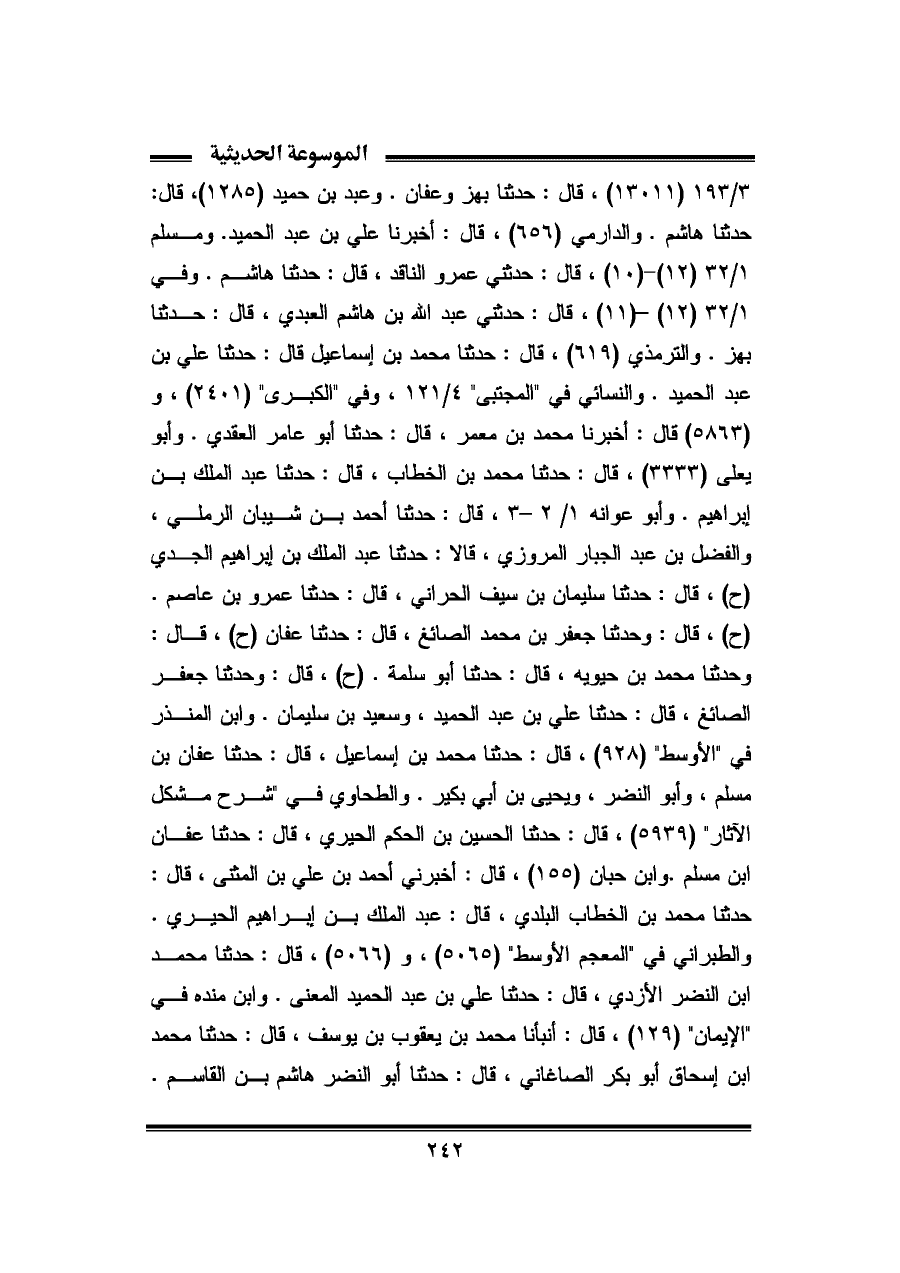 الموسوعة الحديثية

١٩٣/٣ (١٣٠١١) ، قال : حدثنا بهز وعفان . وعبد بن حميد (١٢٨٥)، قال: حدثنا هاشم . والدارمي (٦٥٦) ، قال : أخبرنا علي بن عبد الحميد. ومسلم ٣٢/١ (١٢)-(١٠) ، قال : حدثني عمرو الناقد ، قال : حدثنا هاشم . وفي ٣٢/١ (١٢) -(١١) ، قال : حدثني عبد الله بن هاشم العبدي ، قال : حدثنا بهز . والترمذي (٦١٩) ، قال : حدثنا محمد بن إسماعيل قال : حدثنا علي بن عبد الحميد . والنسائي في "المجتبى" ١٢١/٤ ، وفي "الكبرى" (٢٤٠١) ، و (٥٨٦٣) قال : أخبرنا محمد بن معمر ، قال : حدثنا أبو عامر العقدي . وأبو يعلى (٣٣٣٣) ، قال : حدثنا محمد بن الخطاب ، قال : حدثنا عبد الملك بن إبراهيم . وأبو عوانه ١/ ٢ -٣ ، قال : حدثنا أحمد بن شيبان الرملي ، والفضل بن عبد الجبار المروزي ، قالا : حدثنا عبد الملك بن إبراهيم الجدي (ح) ، قال : حدثنا سليمان بن سيف الحراني ، قال : حدثنا عمرو بن عاصم . (ح) ، قال : وحدثنا جعفر بن محمد الصائغ ، قال : حدثنا عفان (ح) ، قال : وحدثنا محمد بن حيويه ، قال : حدثنا أبو سلمة . (ح) ، قال : وحدثنا جعفر الصائغ ، قال : حدثنا علي بن عبد الحميد ، وسعيد بن سليمان . وابن المنذر في "الأوسط" (٩٢٨) ، قال : حدثنا محمد بن إسماعيل ، قال : حدثنا عفان بن مسلم ، وأبو النضر ، ويحيى بن أبي بكير . والطحاوي في "شرح مشكل الآثار" (٥٩٣٩) ، قال : حدثنا الحسين بن الحكم الحيري ، قال : حدثنا عفان ابن مسلم .وابن حبان (١٥٥) ، قال : أخبرني أحمد بن علي بن المثنى ، قال : حدثنا محمد بن الخطاب البلدي ، قال : عبد الملك بن إبراهيم الحيري . والطبراني في "المعجم الأوسط" (٥٠٦٥) ، و (٥٠٦٦) ، قال : حدثنا محمد ابن النضر الأزدي ، قال : حدثنا علي بن عبد الحميد المعنى . وابن منده في "الإيمان" (١٢٩) ، قال : أنبأنا محمد بن يعقوب بن يوسف ، قال : حدثنا محمد ابن إسحاق أبو بكر الصاغاني ، قال : حدثنا أبو النضر هاشم بن القاسم .

٢٤٢